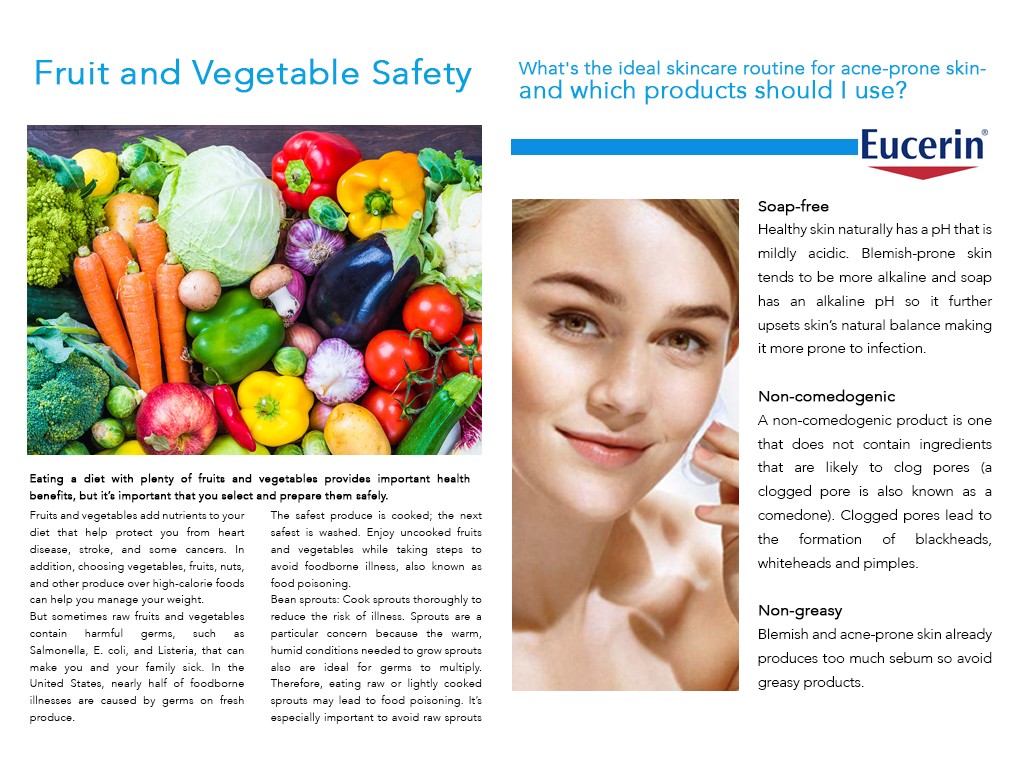 Fruit and Vegetable Safety

Eating a diet with plenty of fruits and vegetables provides important health benefits, but it's important that you select and prepare them safely.

Fruits and vegetables add nutrients to your diet that help protect you from heart disease, stroke, and some cancers. In addition, choosing vegetables, fruits, nuts, and other produce over high-calorie foods can help you manage your weight.

But sometimes raw fruits and vegetables contain harmful germs, such as Salmonella, E. coli, and Listeria, that can make you and your family sick. In the United States, nearly half of foodborne illnesses are caused by germs on fresh produce.

The safest produce is cooked; the next safest is washed. Enjoy uncooked fruits and vegetables while taking steps to avoid foodborne illness, also known as food poisoning.

Bean sprouts: Cook sprouts thoroughly to reduce the risk of illness. Sprouts are a particular concern because the warm, humid conditions needed to grow sprouts also are ideal for germs to multiply. Therefore, eating raw or lightly cooked sprouts may lead to food poisoning. It's especially important to avoid raw sprouts

What's the ideal skincare routine for acne-prone skin- and which products should I use?

Eucerin®

Soap-free
Healthy skin naturally has a pH that is mildly acidic. Blemish-prone skin tends to be more alkaline and soap has an alkaline pH so it further upsets skin's natural balance making it more prone to infection.

Non-comedogenic
A non-comedogenic product is one that does not contain ingredients that are likely to clog pores (a clogged pore is also known as a comedone). Clogged pores lead to the formation of blackheads, whiteheads and pimples.

Non-greasy
Blemish and acne-prone skin already produces too much sebum so avoid greasy products.